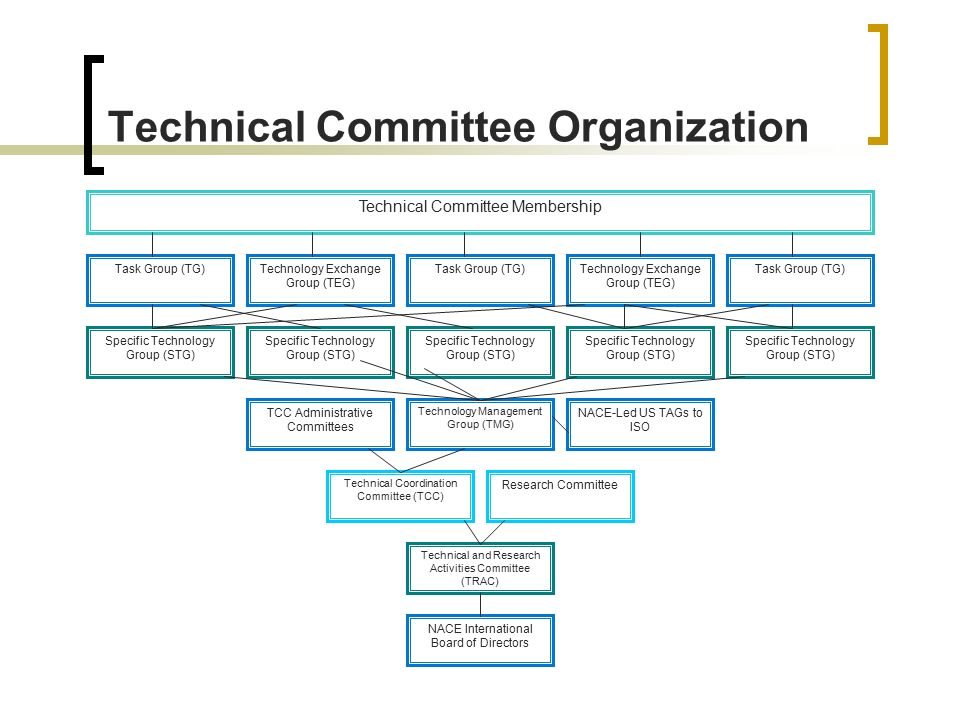 Technical Committee Organization

Technical Committee Membership

Task Group (TG)

Technology Exchange Group (TEG)

Task Group (TG)

Technology Exchange Group (TEG)

Task Group (TG)

Specific Technology Group (STG)

Specific Technology Group (STG)

Specific Technology Group (STG)

Specific Technology Group (STG)

Specific Technology Group (STG)

TCC Administrative Committees

Technology Management Group (TMG)

NACE-Led US TAGs to ISO

Technical Coordination Committee (TCC)

Research Committee

Technical and Research Activities Committee (TRAC)

NACE International Board of Directors